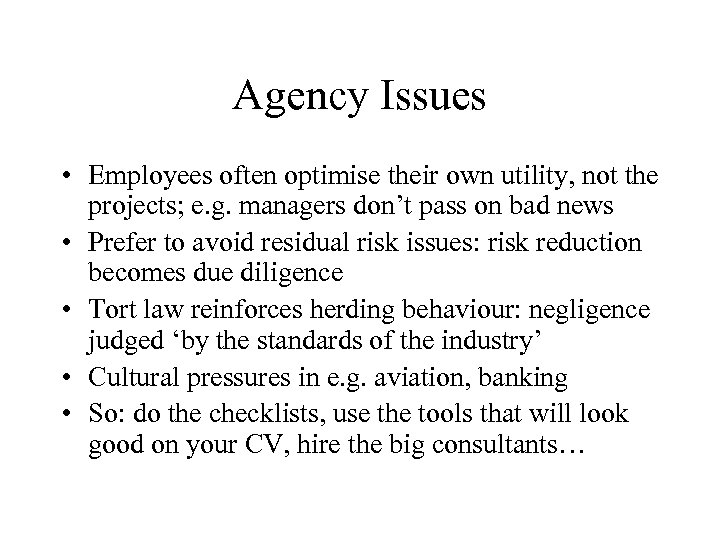 Agency Issues

• Employees often optimise their own utility, not the projects; e.g. managers don’t pass on bad news
• Prefer to avoid residual risk issues: risk reduction becomes due diligence
• Tort law reinforces herding behaviour: negligence judged ‘by the standards of the industry’
• Cultural pressures in e.g. aviation, banking
• So: do the checklists, use the tools that will look good on your CV, hire the big consultants…